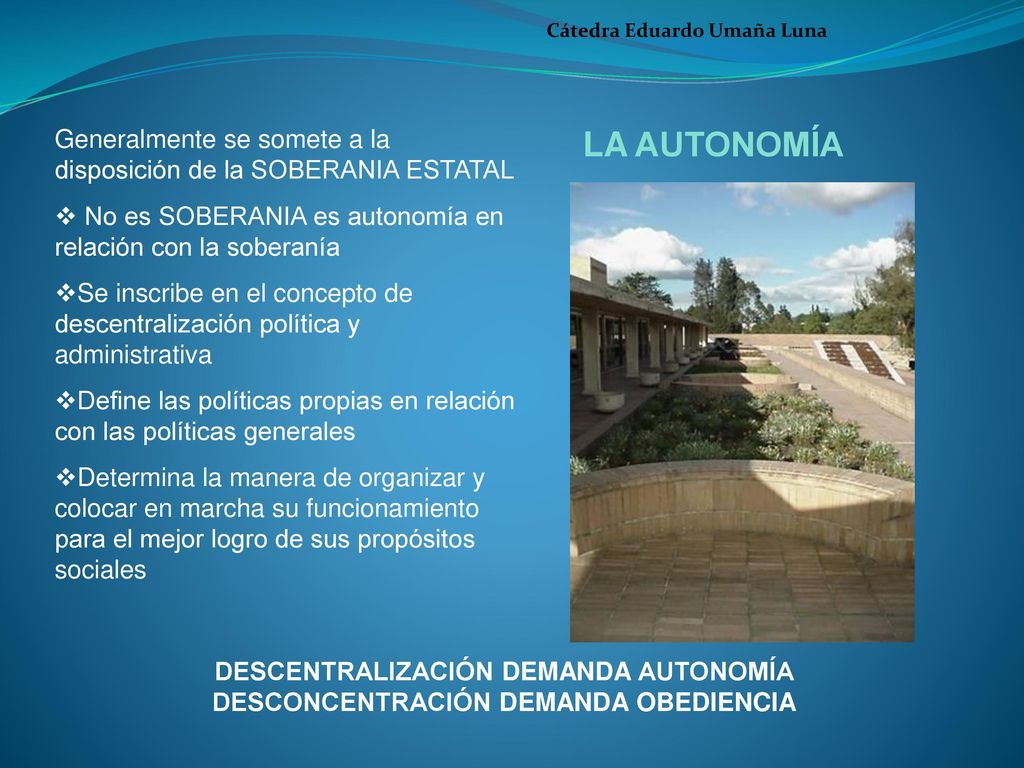 Cátedra Eduardo Umaña Luna

LA AUTONOMÍA

Generalmente se somete a la disposición de la SOBERANIA ESTATAL

❖ No es SOBERANIA es autonomía en relación con la soberanía

❖Se inscribe en el concepto de descentralización política y administrativa

❖Define las políticas propias en relación con las políticas generales

❖Determina la manera de organizar y colocar en marcha su funcionamiento para el mejor logro de sus propósitos sociales

DESCENTRALIZACIÓN DEMANDA AUTONOMÍA
DESCONCENTRACIÓN DEMANDA OBEDIENCIA